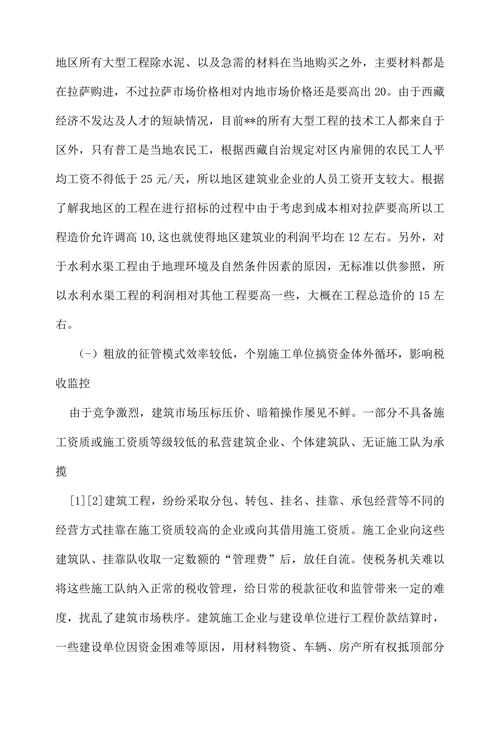 地区所有大型工程除水泥、以及急需的材料在当地购买之外，主要材料都是在拉萨购进，不过拉萨市场价格相对内地市场价格还是要高出 20。由于西藏经济不发达及人才的短缺情况，目前**的所有大型工程的技术工人都来自于区外，只有普工是当地农民工，根据西藏自治规定对区内雇佣的农民工人平均工资不得低于 25 元/天，所以地区建筑业企业的人员工资开支较大。根据了解我地区的工程在进行招标的过程中由于考虑到成本相对拉萨要高所以工程造价允许调高 10,这也就使得地区建筑业的利润平均在 12 左右。另外，对于水利水渠工程由于地理环境及自然条件因素的原因，无标准以供参照，所以水利水渠工程的利润相对其他工程要高一些，大概在工程总造价的 15 左右。

（-）粗放的征管模式效率较低，个别施工单位搞资金体外循环，影响税收监控

由于竞争激烈，建筑市场压标压价、暗箱操作屡见不鲜。一部分不具备施工资质或施工资质等级较低的私营建筑企业、个体建筑队、无证施工队为承揽

[1][2]建筑工程，纷纷采取分包、转包、挂名、挂靠、承包经营等不同的经营方式挂靠在施工资质较高的企业或向其借用施工资质。施工企业向这些建筑队、挂靠队收取一定数额的“管理费”后，放任自流。使税务机关难以将这些施工队纳入正常的税收管理，给日常的税款征收和监管带来一定的难度，扰乱了建筑市场秩序。建筑施工企业与建设单位进行工程价款结算时，一些建设单位因资金困难等原因，用材料物资、车辆、房产所有权抵顶部分